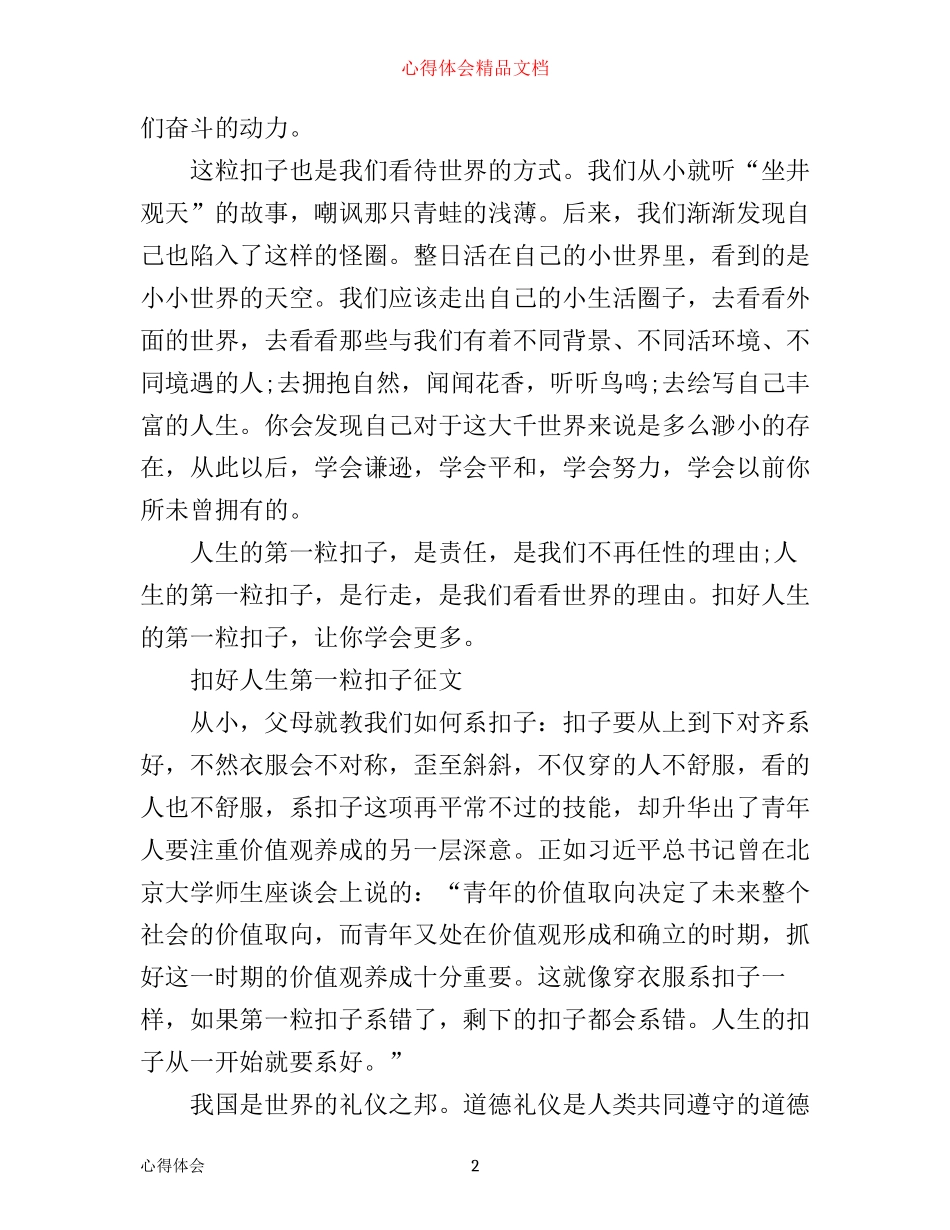 心得体会精品文档

们奋斗的动力。

这粒扣子也是我们看待世界的方式。我们从小就听“坐井观天”的故事，嘲讽那只青蛙的浅薄。后来，我们渐渐发现自己也陷入了这样的怪圈。整日活在自己的小世界里，看到的是小小世界的天空。我们应该走出自己的小生活圈子，去看看外面的世界，去看看那些与我们有着不同背景、不同活环境、不同境遇的人;去拥抱自然，闻闻花香，听听鸟鸣;去绘写自己丰富的人生。你会发现自己对于这大千世界来说是多么渺小的存在，从此以后，学会谦逊，学会平和，学会努力，学会以前你所未曾拥有的。

人生的第一粒扣子，是责任，是我们不再任性的理由;人生的第一粒扣子，是行走，是我们看看世界的理由。扣好人生的第一粒扣子，让你学会更多。

扣好人生第一粒扣子征文

从小，父母就教我们如何系扣子：扣子要从上到下对齐系好，不然衣服会不对称，歪至斜斜，不仅穿的人不舒服，看的人也不舒服，系扣子这项再平常不过的技能，却升华出了青年人要注重价值观养成的另一层深意。正如习近平总书记曾在北京大学师生座谈会上说的：“青年的价值取向决定了未来整个社会的价值取向，而青年又处在价值观形成和确立的时期，抓好这一时期的价值观养成十分重要。这就像穿衣服系扣子一样，如果第一粒扣子系错了，剩下的扣子都会系错。人生的扣子从一开始就要系好。”

我国是世界的礼仪之邦。道德礼仪是人类共同遵守的道德

心得体会 2